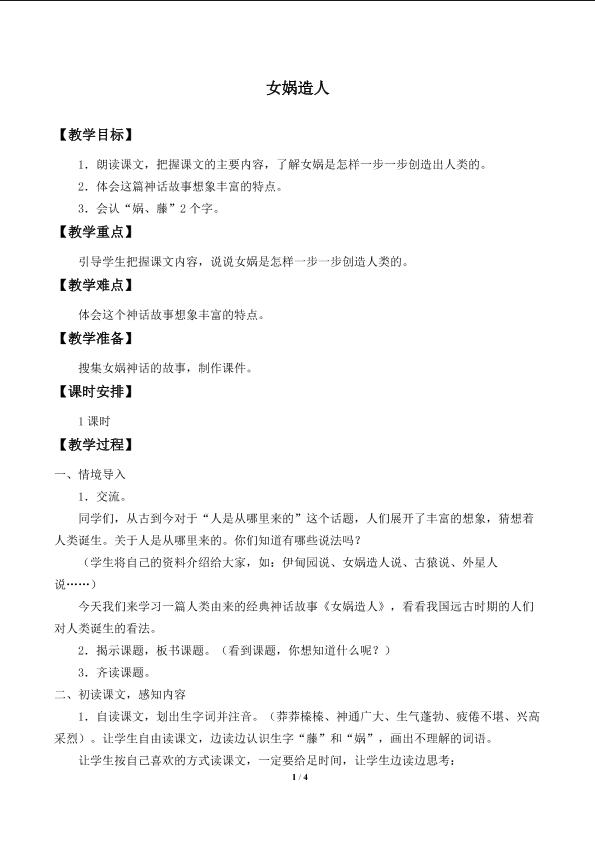 女娲造人

【教学目标】

1．朗读课文，把握课文的主要内容，了解女娲是怎样一步一步创造出人类的。

2．体会这篇神话故事想象丰富的特点。

3．会认“娲、藤”2个字。

【教学重点】

引导学生把握课文内容，说说女娲是怎样一步一步创造人类的。

【教学难点】

体会这个神话故事想象丰富的特点。

【教学准备】

搜集女娲神话的故事，制作课件。

【课时安排】

1课时

【教学过程】

一、情境导入

1．交流。

同学们，从古到今对于“人是从哪里来的”这个话题，人们展开了丰富的想象，猜想着人类诞生。关于人是从哪里来的。你们知道有哪些说法吗？

（学生将自己的资料介绍给大家，如：伊甸园说、女娲造人说、古猿说、外星人说……）

今天我们来学习一篇人类由来的经典神话故事《女娲造人》，看看我国远古时期的人们对人类诞生的看法。

2．揭示课题，板书课题。（看到课题，你想知道什么呢？）

3．齐读课题。

二、初读课文，感知内容

1．自读课文，划出生字词并注音。（莽莽榛榛、神通广大、生气蓬勃、疲倦不堪、兴高采烈）。让学生自由读课文，边读边认识生字“藤”和“娲”，画出不理解的词语。

让学生按自己喜欢的方式读课文，一定要给足时间，让学生边读边思考：

1 / 4